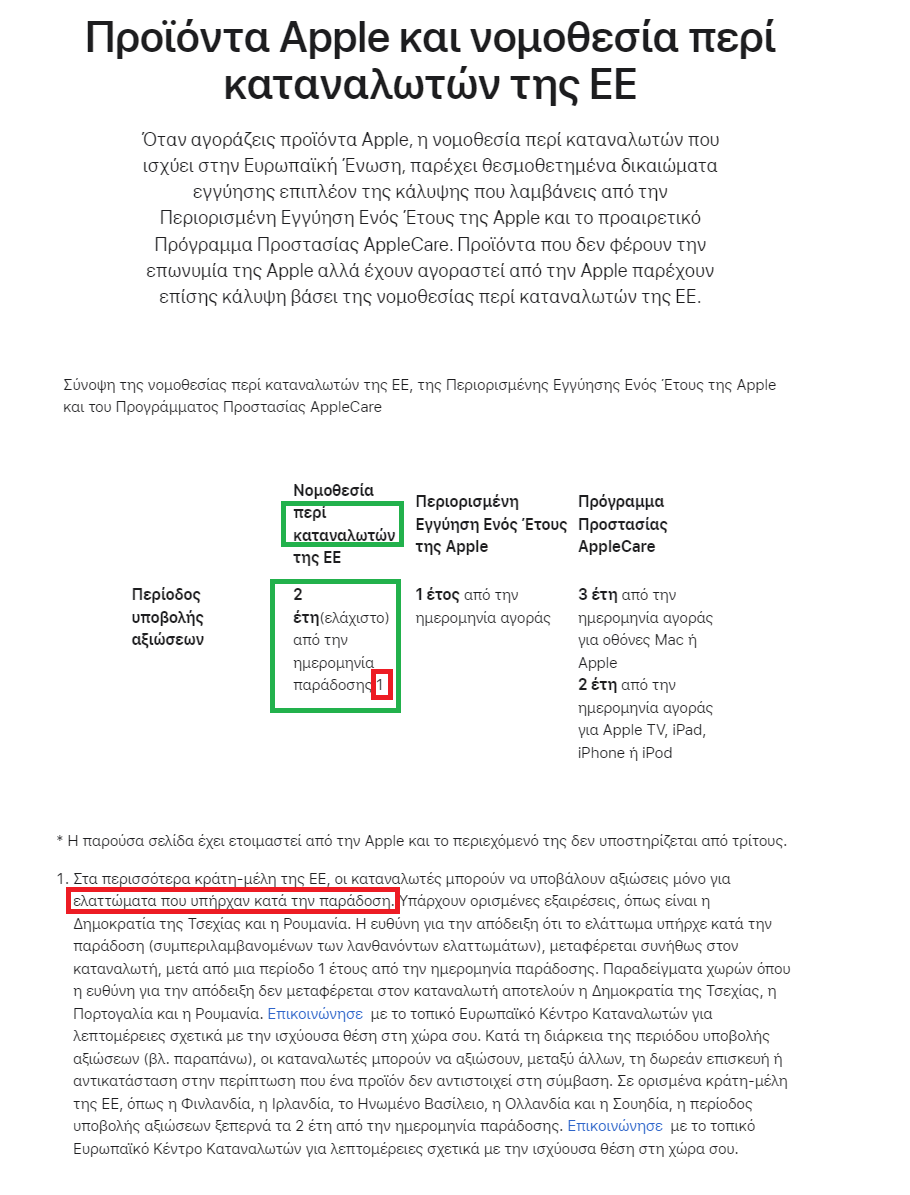 Προϊόντα Apple και νομοθεσία περί καταναλωτών της ΕΕ

Όταν αγοράζεις προϊόντα Apple, η νομοθεσία περί καταναλωτών που ισχύει στην Ευρωπαϊκή Ένωση, παρέχει θεσμοθετημένα δικαιώματα εγγύησης επιπλέον της κάλυψης που λαμβάνεις από την Περιορισμένη Εγγύηση Ενός Έτους της Apple και το προαιρετικό Πρόγραμμα Προστασίας AppleCare. Προϊόντα που δεν φέρουν την επωνυμία της Apple αλλά έχουν αγοραστεί από την Apple παρέχουν επίσης κάλυψη βάσει της νομοθεσίας περί καταναλωτών της ΕΕ.

Σύνοψη της νομοθεσίας περί καταναλωτών της ΕΕ, της Περιορισμένης Εγγύησης Ενός Έτους της Apple και του Προγράμματος Προστασίας AppleCare

| | Νομοθεσία περί καταναλωτών της ΕΕ | Περιορισμένη Εγγύηση Ενός Έτους της Apple | Πρόγραμμα Προστασίας AppleCare |
|---|---|---|---|
| Περίοδος υποβολής αξιώσεων | 2 έτη(ελάχιστο) από την ημερομηνία παράδοσης 1 | 1 έτος από την ημερομηνία αγοράς | 3 έτη από την ημερομηνία αγοράς για οθόνες Mac ή Apple 2 έτη από την ημερομηνία αγοράς για Apple TV, iPad, iPhone ή iPod |

* Η παρούσα σελίδα έχει ετοιμαστεί από την Apple και το περιεχόμενό της δεν υποστηρίζεται από τρίτους.

1. Στα περισσότερα κράτη-μέλη της ΕΕ, οι καταναλωτές μπορούν να υποβάλουν αξιώσεις μόνο για ελαττώματα που υπήρχαν κατά την παράδοση. Υπάρχουν ορισμένες εξαιρέσεις, όπως είναι η Δημοκρατία της Τσεχίας και η Ρουμανία. Η ευθύνη για την απόδειξη ότι το ελάττωμα υπήρχε κατά την παράδοση (συμπεριλαμβανομένων των λανθανόντων ελαττωμάτων), μεταφέρεται συνήθως στον καταναλωτή, μετά από μια περίοδο 1 έτους από την ημερομηνία παράδοσης. Παραδείγματα χωρών όπου η ευθύνη για την απόδειξη δεν μεταφέρεται στον καταναλωτή αποτελούν η Δημοκρατία της Τσεχίας, η Πορτογαλία και η Ρουμανία. Επικοινώνησε με το τοπικό Ευρωπαϊκό Κέντρο Καταναλωτών για λεπτομέρειες σχετικά με την ισχύουσα θέση στη χώρα σου. Κατά τη διάρκεια της περιόδου υποβολής αξιώσεων (βλ. παραπάνω), οι καταναλωτές μπορούν να αξιώσουν, μεταξύ άλλων, τη δωρεάν επισκευή ή αντικατάσταση στην περίπτωση που ένα προϊόν δεν αντιστοιχεί στη σύμβαση. Σε ορισμένα κράτη-μέλη της ΕΕ, όπως η Φινλανδία, η Ιρλανδία, το Ηνωμένο Βασίλειο, η Ολλανδία και η Σουηδία, η περίοδος υποβολής αξιώσεων ξεπερνά τα 2 έτη από την ημερομηνία παράδοσης. Επικοινώνησε με το τοπικό Ευρωπαϊκό Κέντρο Καταναλωτών για λεπτομέρειες σχετικά με την ισχύουσα θέση στη χώρα σου.